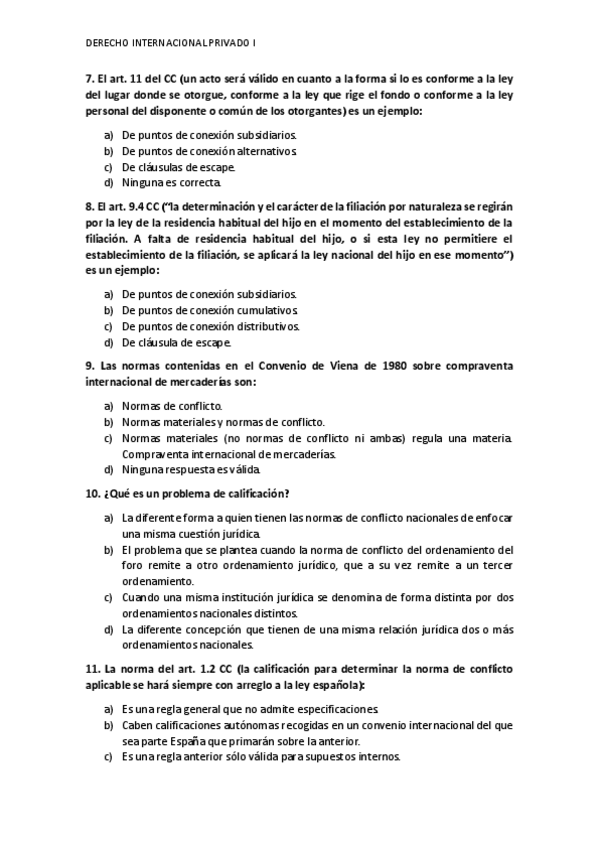 DERECHO INTERNACIONAL PRIVADO I

7. El art. 11 del CC (un acto será válido en cuanto a la forma si lo es conforme a la ley del lugar donde se otorgue, conforme a la ley que rige el fondo o conforme a la ley personal del disponente o común de los otorgantes) es un ejemplo:

a) De puntos de conexión subsidiarios.
b) De puntos de conexión alternativos.
c) De cláusulas de escape.
d) Ninguna es correcta.

8. El art. 9.4 CC ("la determinación y el carácter de la filiación por naturaleza se regirán por la ley de la residencia habitual del hijo en el momento del establecimiento de la filiación. A falta de residencia habitual del hijo, o si esta ley no permitiere el establecimiento de la filiación, se aplicará la ley nacional del hijo en ese momento") es un ejemplo:

a) De puntos de conexión subsidiarios.
b) De puntos de conexión cumulativos.
c) De puntos de conexión distributivos.
d) De cláusula de escape.

9. Las normas contenidas en el Convenio de Viena de 1980 sobre compraventa internacional de mercaderías son:

a) Normas de conflicto.
b) Normas materiales y normas de conflicto.
c) Normas materiales (no normas de conflicto ni ambas) regula una materia. Compraventa internacional de mercaderías.
d) Ninguna respuesta es válida.

10. ¿Qué es un problema de calificación?

a) La diferente forma a quien tienen las normas de conflicto nacionales de enfocar una misma cuestión jurídica.
b) El problema que se plantea cuando la norma de conflicto del ordenamiento del foro remite a otro ordenamiento jurídico, que a su vez remite a un tercer ordenamiento.
c) Cuando una misma institución jurídica se denomina de forma distinta por dos ordenamientos nacionales distintos.
d) La diferente concepción que tienen de una misma relación jurídica dos o más ordenamientos nacionales.

11. La norma del art. 1.2 CC (la calificación para determinar la norma de conflicto aplicable se hará siempre con arreglo a la ley española):

a) Es una regla general que no admite especificaciones.
b) Caben calificaciones autónomas recogidas en un convenio internacional del que sea parte España que primarán sobre la anterior.
c) Es una regla anterior sólo válida para supuestos internos.